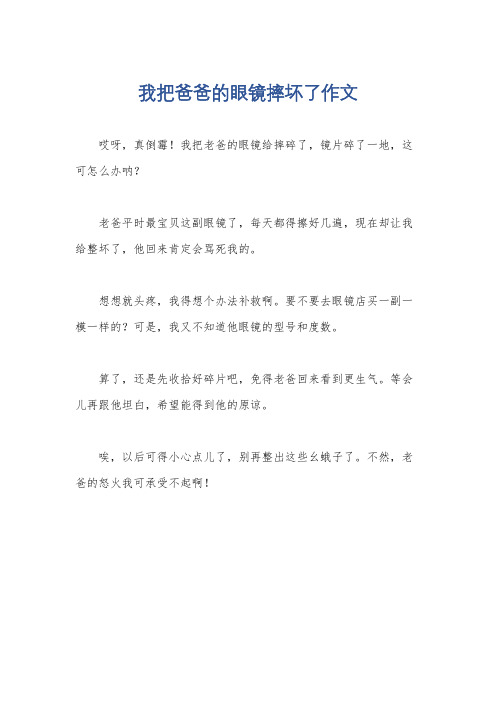 我把爸爸的眼镜摔坏了作文

哎呀，真倒霉！我把老爸的眼镜给摔碎了，镜片碎了一地，这可怎么办呐？

老爸平时最宝贝这副眼镜了，每天都得擦好几遍，现在却让我给整坏了，他回来肯定会骂死我的。

想想就头疼，我得想个办法补救啊。要不要去眼镜店买一副一模一样的？可是，我又不知道他眼镜的型号和度数。

算了，还是先收拾好碎片吧，免得老爸回来看到更生气。等会儿再跟他坦白，希望能得到他的原谅。

唉，以后可得小心点儿了，别再整出这些幺蛾子了。不然，老爸的怒火我可承受不起啊！